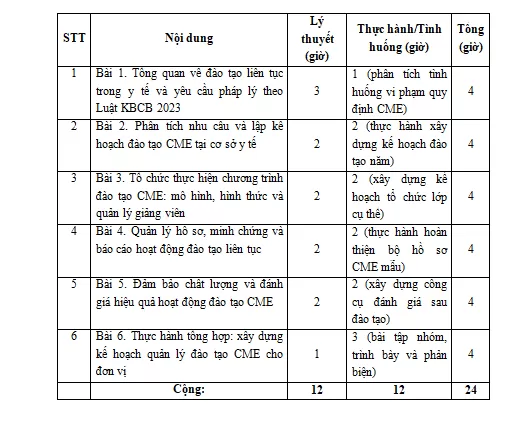 | STT | Nội dung | Lý thuyết (giờ) | Thực hành/Tình huống (giờ) | Tổng (giờ) |
|---|---|---|---|---|
| 1 | Bài 1. Tổng quan về đào tạo liên tục trong y tế và yêu cầu pháp lý theo Luật KBCB 2023 | 3 | 1 (phân tích tình huống vi phạm quy định CME) | 4 |
| 2 | Bài 2. Phân tích nhu cầu và lập kế hoạch đào tạo CME tại cơ sở y tế | 2 | 2 (thực hành xây dựng kế hoạch đào tạo năm) | 4 |
| 3 | Bài 3. Tổ chức thực hiện chương trình đào tạo CME: mô hình, hình thức và quản lý giảng viên | 2 | 2 (xây dựng kế hoạch tổ chức lớp cụ thể) | 4 |
| 4 | Bài 4. Quản lý hồ sơ, minh chứng và báo cáo hoạt động đào tạo liên tục | 2 | 2 (thực hành hoàn thiện bộ hồ sơ CME mẫu) | 4 |
| 5 | Bài 5. Đảm bảo chất lượng và đánh giá hiệu quả hoạt động đào tạo CME | 2 | 2 (xây dựng công cụ đánh giá sau đào tạo) | 4 |
| 6 | Bài 6. Thực hành tổng hợp: xây dựng kế hoạch quản lý đào tạo CME cho đơn vị | 1 | 3 (bài tập nhóm, trình bày và phản biện) | 4 |
| | Cộng: | 12 | 12 | 24 |